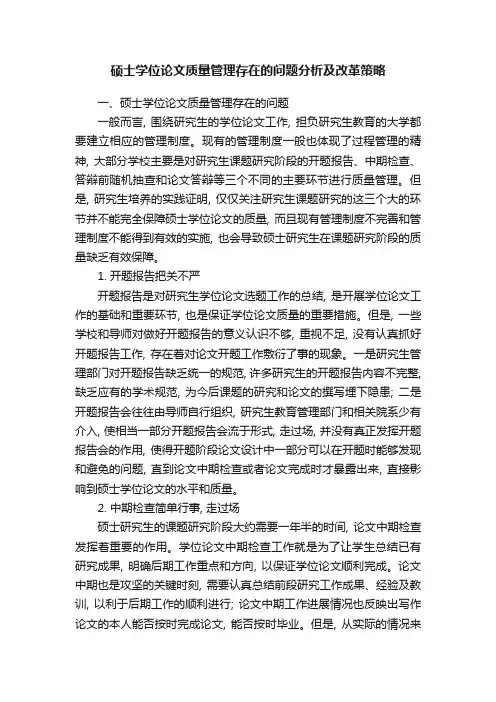 硕士学位论文质量管理存在的问题分析及改革策略

一、硕士学位论文质量管理存在的问题

一般而言，围绕研究生的学位论文工作，担负研究生教育的大学都要建立相应的管理制度。现有的管理制度一般也体现了过程管理的精神，大部分学校主要是对研究生课题研究阶段的开题报告、中期检查、答辩前随机抽查和论文答辩等三个不同的主要环节进行质量管理。但是，研究生培养的实践证明，仅仅关注研究生课题研究的这三个大的环节并不能完全保障硕士学位论文的质量，而且现有管理制度不完善和管理制度不能得到有效的实施，也会导致硕士研究生在课题研究阶段的质量缺乏有效保障。

1. 开题报告把关不严

开题报告是对研究生学位论文选题工作的总结，是开展学位论文工作的基础和重要环节，也是保证学位论文质量的重要措施。但是，一些学校和导师对做好开题报告的意义认识不够，重视不足，没有认真抓好开题报告工作，存在着对论文开题工作敷衍了事的现象。一是研究生管理部门对开题报告缺乏统一的规范，许多研究生的开题报告内容不完整，缺乏应有的学术规范，为今后课题的研究和论文的撰写埋下隐患；二是开题报告会往往由导师自行组织，研究生教育管理部门和相关院系少有介入，使相当一部分开题报告会流于形式，走过场，并没有真正发挥开题报告会的作用，使得开题阶段论文设计中一部分可以在开题时能够发现和避免的问题，直到论文中期检查或者论文完成时才暴露出来，直接影响到硕士学位论文的水平和质量。

2. 中期检查简单行事，走过场

硕士研究生的课题研究阶段大约需要一年半的时间，论文中期检查发挥着重要的作用。学位论文中期检查工作就是为了让学生总结已有研究成果，明确后期工作重点和方向，以保证学位论文顺利完成。论文中期也是攻坚的关键时刻，需要认真总结前段研究工作成果、经验及教训，以利于后期工作的顺利进行；论文中期工作进展情况也反映出写作论文的本人能否按时完成论文，能否按时毕业。但是，从实际的情况来